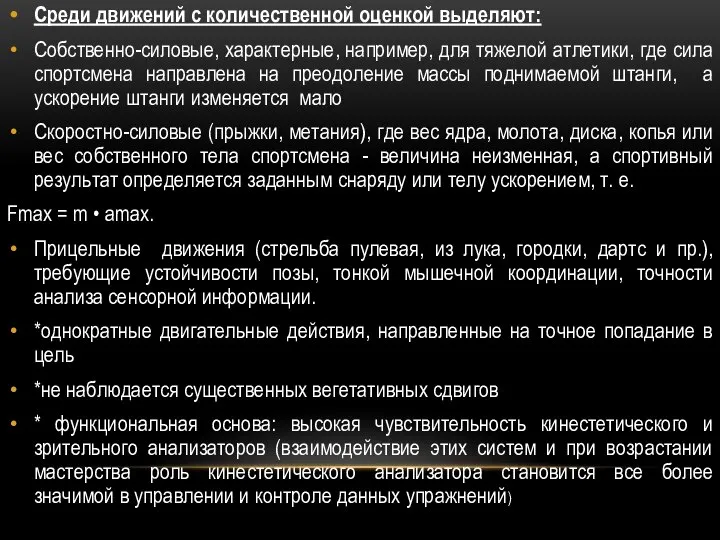 • Среди движений с количественной оценкой выделяют:

• Собственно-силовые, характерные, например, для тяжелой атлетики, где сила спортсмена направлена на преодоление массы поднимаемой штанги, а ускорение штанги изменяется мало

• Скоростно-силовые (прыжки, метания), где вес ядра, молота, диска, копья или вес собственного тела спортсмена - величина неизменная, а спортивный результат определяется заданным снаряду или телу ускорением, т. е.

Fmax = m • amax.

• Прицельные движения (стрельба пулевая, из лука, городки, дартс и пр.), требующие устойчивости позы, тонкой мышечной координации, точности анализа сенсорной информации.

• *однократные двигательные действия, направленные на точное попадание в цель

• *не наблюдается существенных вегетативных сдвигов

• * функциональная основа: высокая чувствительность кинестетического и зрительного анализаторов (взаимодействие этих систем и при возрастании мастерства роль кинестетического анализатора становится все более значимой в управлении и контроле данных упражнений)